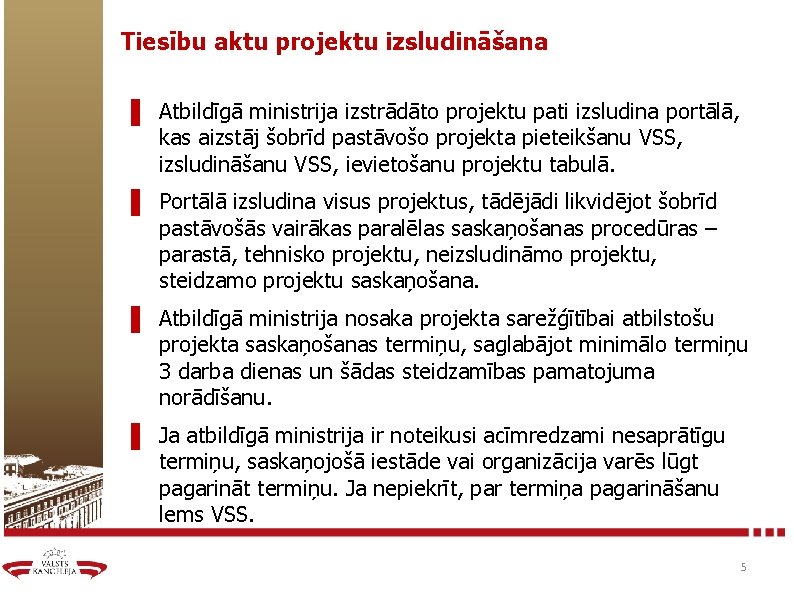 Tiesību aktu projektu izsludināšana

Atbildīgā ministrija izstrādāto projektu pati izsludina portālā, kas aizstāj šobrīd pastāvošo projekta pieteikšanu VSS, izsludināšanu VSS, ievietošanu projektu tabulā.

Portālā izsludina visus projektus, tādējādi likvidējot šobrīd pastāvošās vairākas paralēlas saskaņošanas procedūras – parastā, tehnisko projektu, neizsludināmo projektu, steidzamo projektu saskaņošana.

Atbildīgā ministrija nosaka projekta sarežģītībai atbilstošu projekta saskaņošanas termiņu, saglabājot minimālo termiņu 3 darba dienas un šādas steidzamības pamatojuma norādīšanu.

Ja atbildīgā ministrija ir noteikusi acīmredzami nesaprātīgu termiņu, saskaņojošā iestāde vai organizācija varēs lūgt pagarināt termiņu. Ja nepiekrīt, par termiņa pagarināšanu lems VSS.

VALSTS KANCELEJA

5